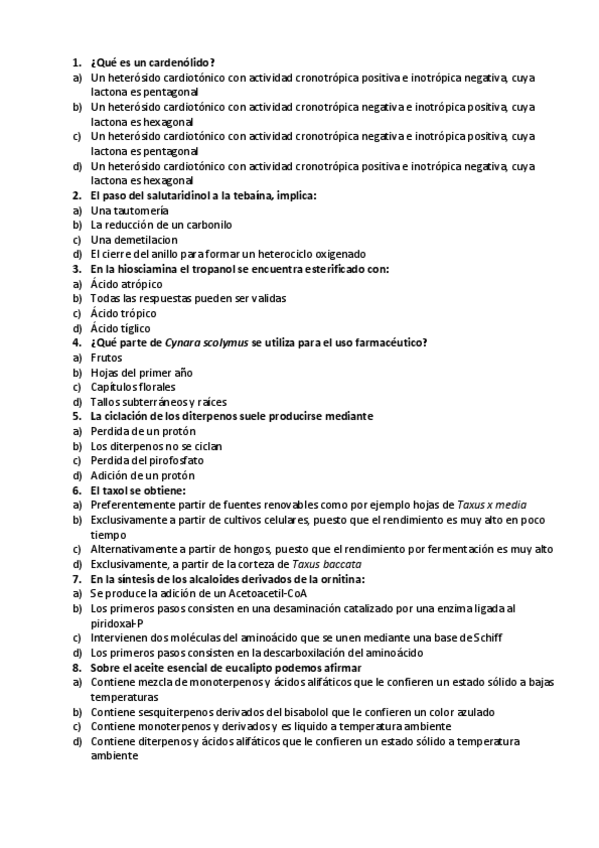 1. ¿Qué es un cardenólido?
a) Un heterósido cardiotónico con actividad cronotrópica positiva e inotrópica negativa, cuya lactona es pentagonal
b) Un heterósido cardiotónico con actividad cronotrópica negativa e inotrópica positiva, cuya lactona es hexagonal
c) Un heterósido cardiotónico con actividad cronotrópica negativa e inotrópica positiva, cuya lactona es pentagonal
d) Un heterósido cardiotónico con actividad cronotrópica positiva e inotrópica negativa, cuya lactona es hexagonal
2. El paso del salutaridinol a la tebaína, implica:
a) Una tautomería
b) La reducción de un carbonilo
c) Una demetilacion
d) El cierre del anillo para formar un heterociclo oxigenado
3. En la hiosciamina el tropanol se encuentra esterificado con:
a) Ácido atrópico
b) Todas las respuestas pueden ser validas
c) Ácido trópico
d) Ácido tíglico
4. ¿Qué parte de Cynara scolymus se utiliza para el uso farmacéutico?
a) Frutos
b) Hojas del primer año
c) Capítulos florales
d) Tallos subterráneos y raíces
5. La ciclación de los diterpenos suele producirse mediante
a) Perdida de un protón
b) Los diterpenos no se ciclan
c) Perdida del pirofosfato
d) Adición de un protón
6. El taxol se obtiene:
a) Preferentemente partir de fuentes renovables como por ejemplo hojas de Taxus x media
b) Exclusivamente a partir de cultivos celulares, puesto que el rendimiento es muy alto en poco tiempo
c) Alternativamente a partir de hongos, puesto que el rendimiento por fermentación es muy alto
d) Exclusivamente, a partir de la corteza de Taxus baccata
7. En la síntesis de los alcaloides derivados de la ornitina:
a) Se produce la adición de un Acetoacetil-CoA
b) Los primeros pasos consisten en una desaminación catalizado por una enzima ligada al piridoxal-P
c) Intervienen dos moléculas del aminoácido que se unen mediante una base de Schiff
d) Los primeros pasos consisten en la descarboxilación del aminoácido
8. Sobre el aceite esencial de eucalipto podemos afirmar
a) Contiene mezcla de monoterpenos y ácidos alifáticos que le confieren un estado sólido a bajas temperaturas
b) Contiene sesquiterpenos derivados del bisabolol que le confieren un color azulado
c) Contiene monoterpenos y derivados y es liquido a temperatura ambiente
d) Contiene diterpenos y ácidos alifáticos que le confieren un estado sólido a temperatura ambiente